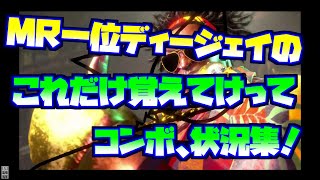 MR一位ディージェイの

これだけ覚えてけって

コンボ、状況集！